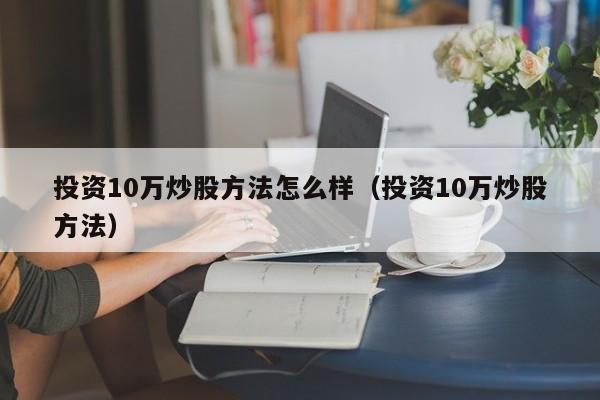 投资10万炒股方法怎么样（投资10万炒股方法）